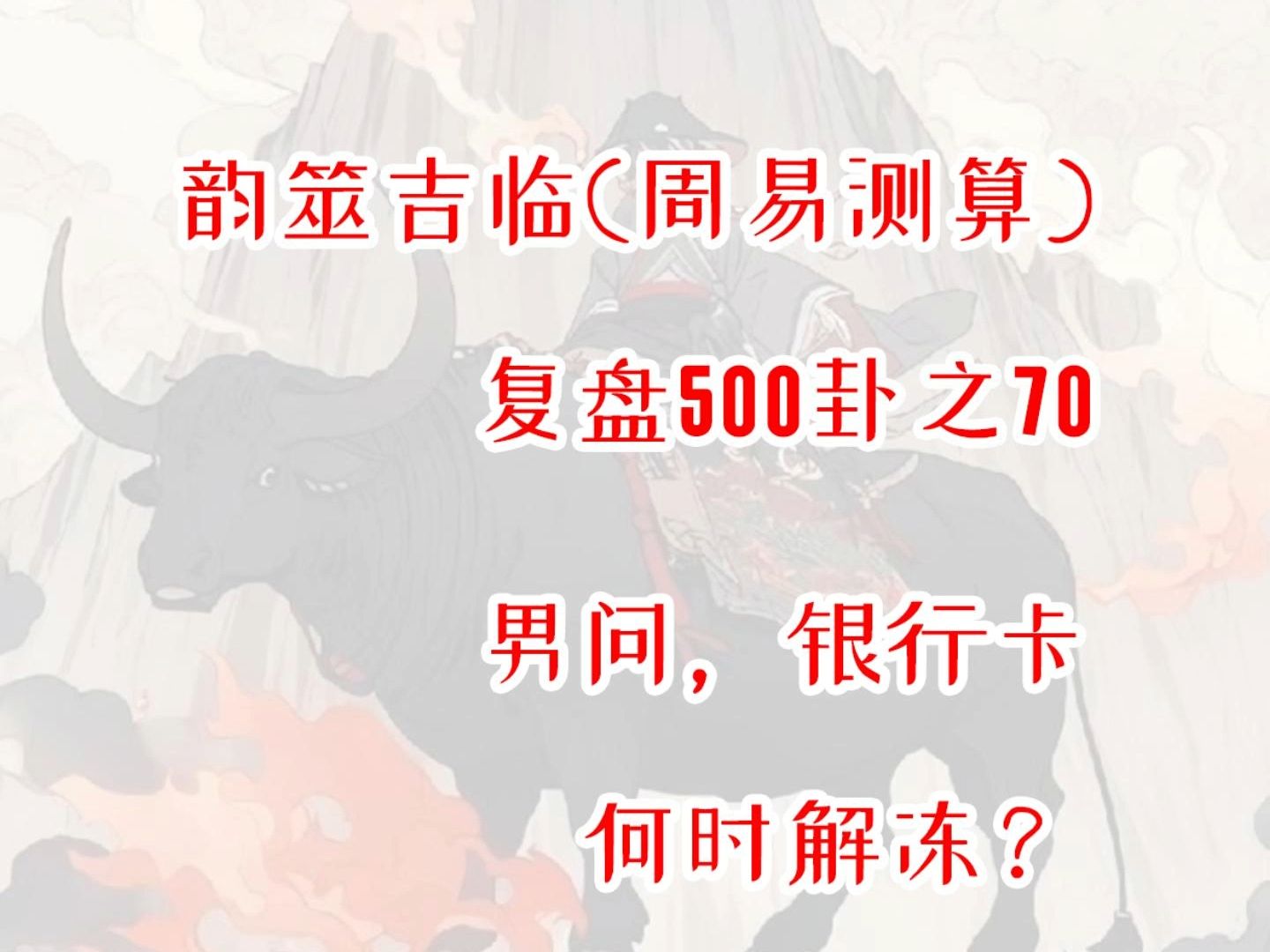 韵筮吉临(周易测算)

复盘500卦之70

男问，银行卡

何时解冻？